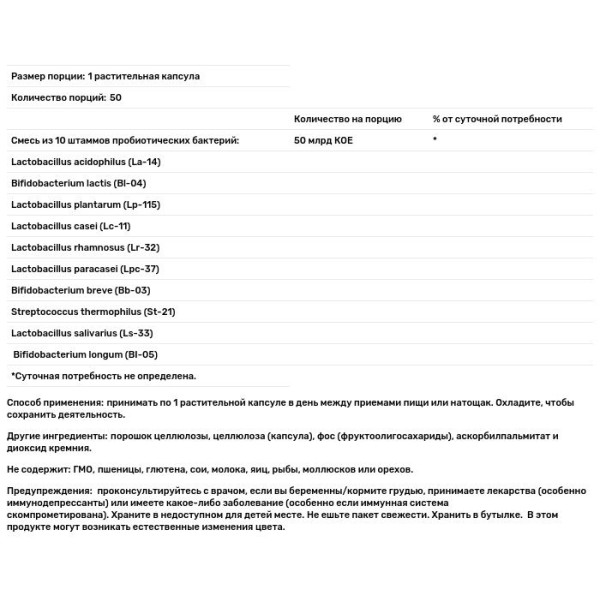 Размер порции: 1 растительная капсула

Количество порций: 50

| | Количество на порцию | % от суточной потребности |
|---|---|---|
| Смесь из 10 штаммов пробиотических бактерий: | 50 млрд КОЕ | * |
| Lactobacillus acidophilus (La-14) | | |
| Bifidobacterium lactis (Bl-04) | | |
| Lactobacillus plantarum (Lp-115) | | |
| Lactobacillus casei (Lc-11) | | |
| Lactobacillus rhamnosus (Lr-32) | | |
| Lactobacillus paracasei (Lpc-37) | | |
| Bifidobacterium breve (Bb-03) | | |
| Streptococcus thermophilus (St-21) | | |
| Lactobacillus salivarius (Ls-33) | | |
| Bifidobacterium longum (Bl-05) | | |

*Суточная потребность не определена.

Способ применения: принимать по 1 растительной капсуле в день между приемами пищи или натощак. Охладите, чтобы сохранить деятельность.

Другие ингредиенты: порошок целлюлозы, целлюлоза (капсула), фос (фруктоолигосахариды), аскорбилпальмитат и диоксид кремния.

Не содержит: ГМО, пшеницы, глютена, сои, молока, яиц, рыбы, моллюсков или орехов.

Предупреждения: проконсультируйтесь с врачом, если вы беременны/кормите грудью, принимаете лекарства (особенно иммунодепрессанты) или имеете какое-либо заболевание (особенно если иммунная система скомпрометирована). Храните в недоступном для детей месте. Не ешьте пакет свежести. Хранить в бутылке. В этом продукте могут возникать естественные изменения цвета.